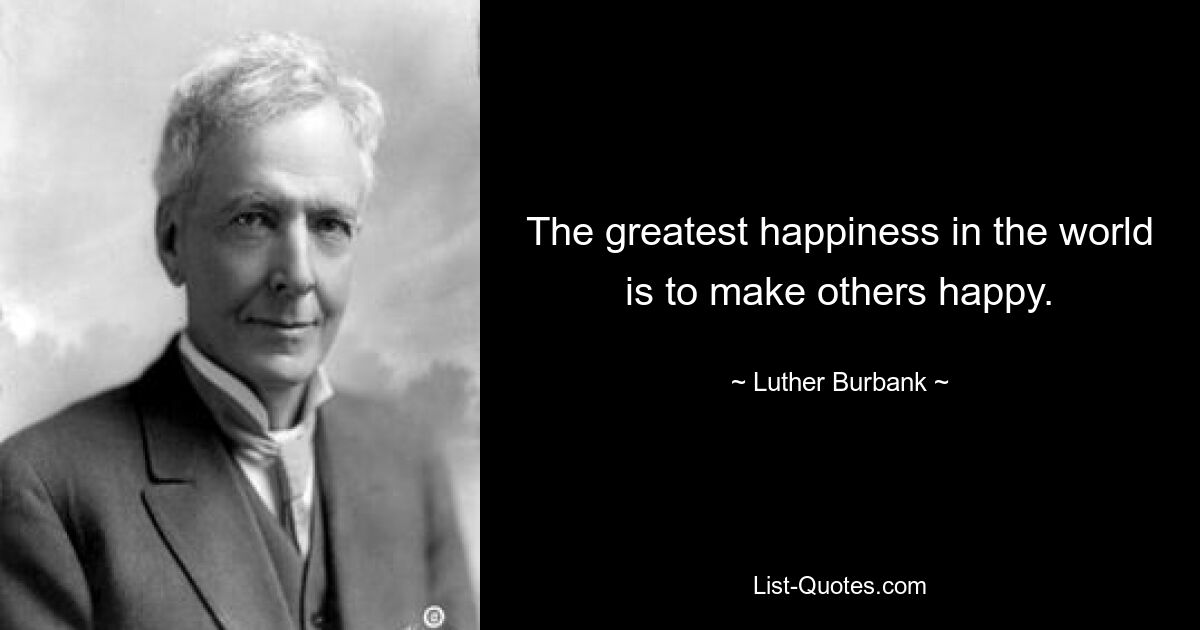 The greatest happiness in the world is to make others happy.

~ Luther Burbank ~

List-Quotes.com